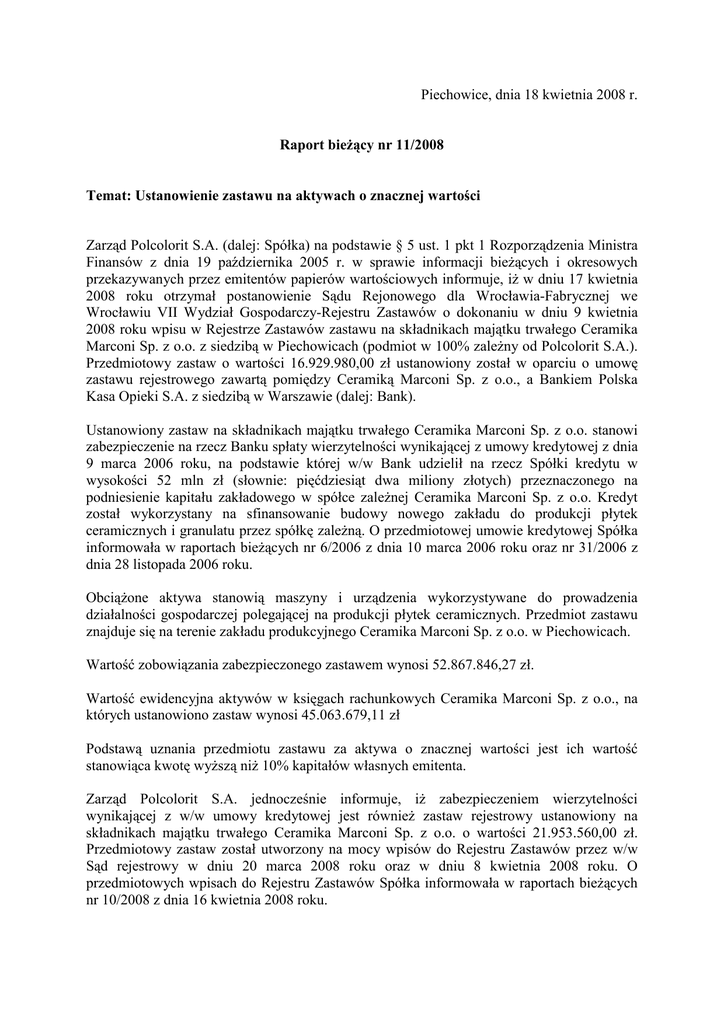 Piechowice, dnia 18 kwietnia 2008 r.

Raport bieżący nr 11/2008

Temat: Ustanowienie zastawu na aktywach o znacznej wartości

Zarząd Polcolorit S.A. (dalej: Spółka) na podstawie § 5 ust. 1 pkt 1 Rozporządzenia Ministra Finansów z dnia 19 października 2005 r. w sprawie informacji bieżących i okresowych przekazywanych przez emitentów papierów wartościowych informuje, iż w dniu 17 kwietnia 2008 roku otrzymał postanowienie Sądu Rejonowego dla Wrocławia-Fabrycznej we Wrocławiu VII Wydział Gospodarczy-Rejestru Zastawów o dokonaniu w dniu 9 kwietnia 2008 roku wpisu w Rejestrze Zastawów zastawu na składnikach majątku trwałego Ceramika Marconi Sp. z o.o. z siedzibą w Piechowicach (podmiot w 100% zależny od Polcolorit S.A.). Przedmiotowy zastaw o wartości 16.929.980,00 zł ustanowiony został w oparciu o umowę zastawu rejestrowego zawartą pomiędzy Ceramiką Marconi Sp. z o.o., a Bankiem Polska Kasa Opieki S.A. z siedzibą w Warszawie (dalej: Bank).

Ustanowiony zastaw na składnikach majątku trwałego Ceramika Marconi Sp. z o.o. stanowi zabezpieczenie na rzecz Banku spłaty wierzytelności wynikającej z umowy kredytowej z dnia 9 marca 2006 roku, na podstawie której w/w Bank udzielił na rzecz Spółki kredytu w wysokości 52 mln zł (słownie: pięćdziesiąt dwa miliony złotych) przeznaczonego na podniesienie kapitału zakładowego w spółce zależnej Ceramika Marconi Sp. z o.o. Kredyt został wykorzystany na sfinansowanie budowy nowego zakładu do produkcji płytek ceramicznych i granulatu przez spółkę zależną. O przedmiotowej umowie kredytowej Spółka informowała w raportach bieżących nr 6/2006 z dnia 10 marca 2006 roku oraz nr 31/2006 z dnia 28 listopada 2006 roku.

Obciążone aktywa stanowią maszyny i urządzenia wykorzystywane do prowadzenia działalności gospodarczej polegającej na produkcji płytek ceramicznych. Przedmiot zastawu znajduje się na terenie zakładu produkcyjnego Ceramika Marconi Sp. z o.o. w Piechowicach.

Wartość zobowiązania zabezpieczonego zastawem wynosi 52.867.846,27 zł.

Wartość ewidencyjna aktywów w księgach rachunkowych Ceramika Marconi Sp. z o.o., na których ustanowiono zastaw wynosi 45.063.679,11 zł

Podstawą uznania przedmiotu zastawu za aktywa o znacznej wartości jest ich wartość stanowiąca kwotę wyższą niż 10% kapitałów własnych emitenta.

Zarząd Polcolorit S.A. jednocześnie informuje, iż zabezpieczeniem wierzytelności wynikającej z w/w umowy kredytowej jest również zastaw rejestrowy ustanowiony na składnikach majątku trwałego Ceramika Marconi Sp. z o.o. o wartości 21.953.560,00 zł. Przedmiotowy zastaw został utworzony na mocy wpisów do Rejestru Zastawów przez w/w Sąd rejestrowy w dniu 20 marca 2008 roku oraz w dniu 8 kwietnia 2008 roku. O przedmiotowych wpisach do Rejestru Zastawów Spółka informowała w raportach bieżących nr 10/2008 z dnia 16 kwietnia 2008 roku.